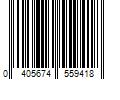 0 405674 559418